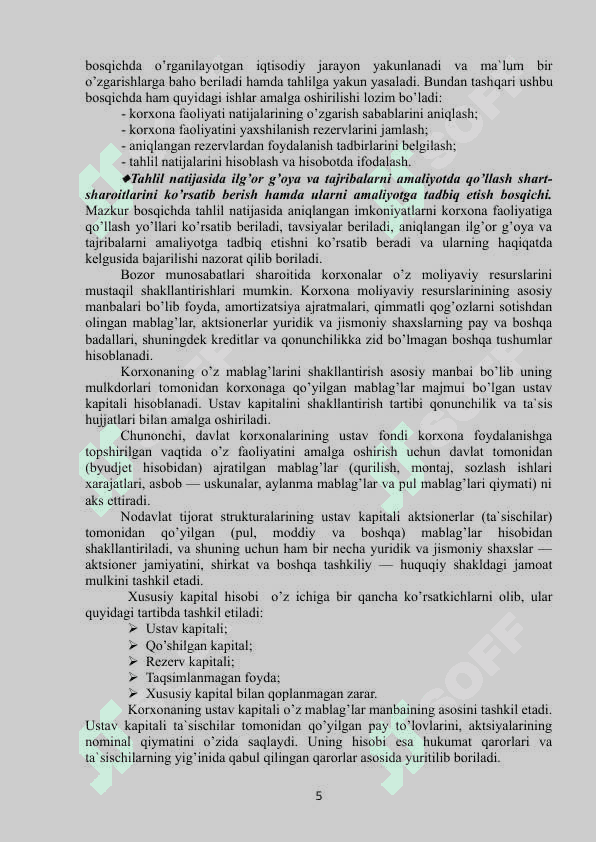 bosqichda o'rganilayotgan iqtisodiy jarayon yakunlanadi va ma`lum bir o'zgarishlarga baho beriladi hamda tahlilga yakun yasaladi. Bundan tashqari ushbu bosqichda ham quyidagi ishlar amalga oshirilishi lozim bo'ladi:

- korxona faoliyati natijalarining o'zgarish sabablarini aniqlash;
- korxona faoliyatini yaxshilanish rezervlarini jamlash;
- aniqlangan rezervlardan foydalanish tadbirlarini belgilash;
- tahlil natijalarini hisoblash va hisobotda ifodalash.

◆Tahlil natijasida ilg'or g'oya va tajribalarni amaliyotda qo'llash shart-sharoitlarini ko'rsatib berish hamda ularni amaliyotga tadbiq etish bosqichi. Mazkur bosqichda tahlil natijasida aniqlangan imkoniyatlarni korxona faoliyatiga qo'llash yo'llari ko'rsatib beriladi, tavsiyalar beriladi, aniqlangan ilg'or g'oya va tajribalarni amaliyotga tadbiq etishni ko'rsatib beradi va ularning haqiqatda kelgusida bajarilishi nazorat qilib boriladi.

Bozor munosabatlari sharoitida korxonalar o'z moliyaviy resurslarini mustaqil shakllantirishlari mumkin. Korxona moliyaviy resurslarinining asosiy manbalari bo'lib foyda, amortizatsiya ajratmalari, qimmatli qog'ozlarni sotishdan olingan mablag'lar, aktsionerlar yuridik va jismoniy shaxslarning pay va boshqa badallari, shuningdek kreditlar va qonunchilikka zid bo'lmagan boshqa tushumlar hisoblanadi.

Korxonaning o'z mablag'larini shakllantirish asosiy manbai bo'lib uning mulkdorlari tomonidan korxonaga qo'yilgan mablag'lar majmui bo'lgan ustav kapitali hisoblanadi. Ustav kapitalini shakllantirish tartibi qonunchilik va ta`sis hujjatlari bilan amalga oshiriladi.

Chunonchi, davlat korxonalarining ustav fondi korxona foydalanishga topshirilgan vaqtida o'z faoliyatini amalga oshirish uchun davlat tomonidan (byudjet hisobidan) ajratilgan mablag'lar (qurilish, montaj, sozlash ishlari xarajatlari, asbob — uskunalar, aylanma mablag'lar va pul mablag'lari qiymati) ni aks ettiradi.

Nodavlat tijorat strukturalarining ustav kapitali aktsionerlar (ta`sischilar) tomonidan qo'yilgan (pul, moddiy va boshqa) mablag'lar hisobidan shakllantiriladi, va shuning uchun ham bir necha yuridik va jismoniy shaxslar — aktsioner jamiyatini, shirkat va boshqa tashkiliy — huquqiy shakldagi jamoat mulkini tashkil etadi.

Xususiy kapital hisobi o'z ichiga bir qancha ko'rsatkichlarni olib, ular quyidagi tartibda tashkil etiladi:

➢ Ustav kapitali;
➢ Qo'shilgan kapital;
➢ Rezerv kapitali;
➢ Taqsimlanmagan foyda;
➢ Xususiy kapital bilan qoplanmagan zarar.

Korxonaning ustav kapitali o'z mablag'lar manbaining asosini tashkil etadi. Ustav kapitali ta`sischilar tomonidan qo'yilgan pay to'lovlarini, aktsiyalarining nominal qiymatini o'zida saqlaydi. Uning hisobi esa hukumat qarorlari va ta`sischilarning yig'inida qabul qilingan qarorlar asosida yuritilib boriladi.

5